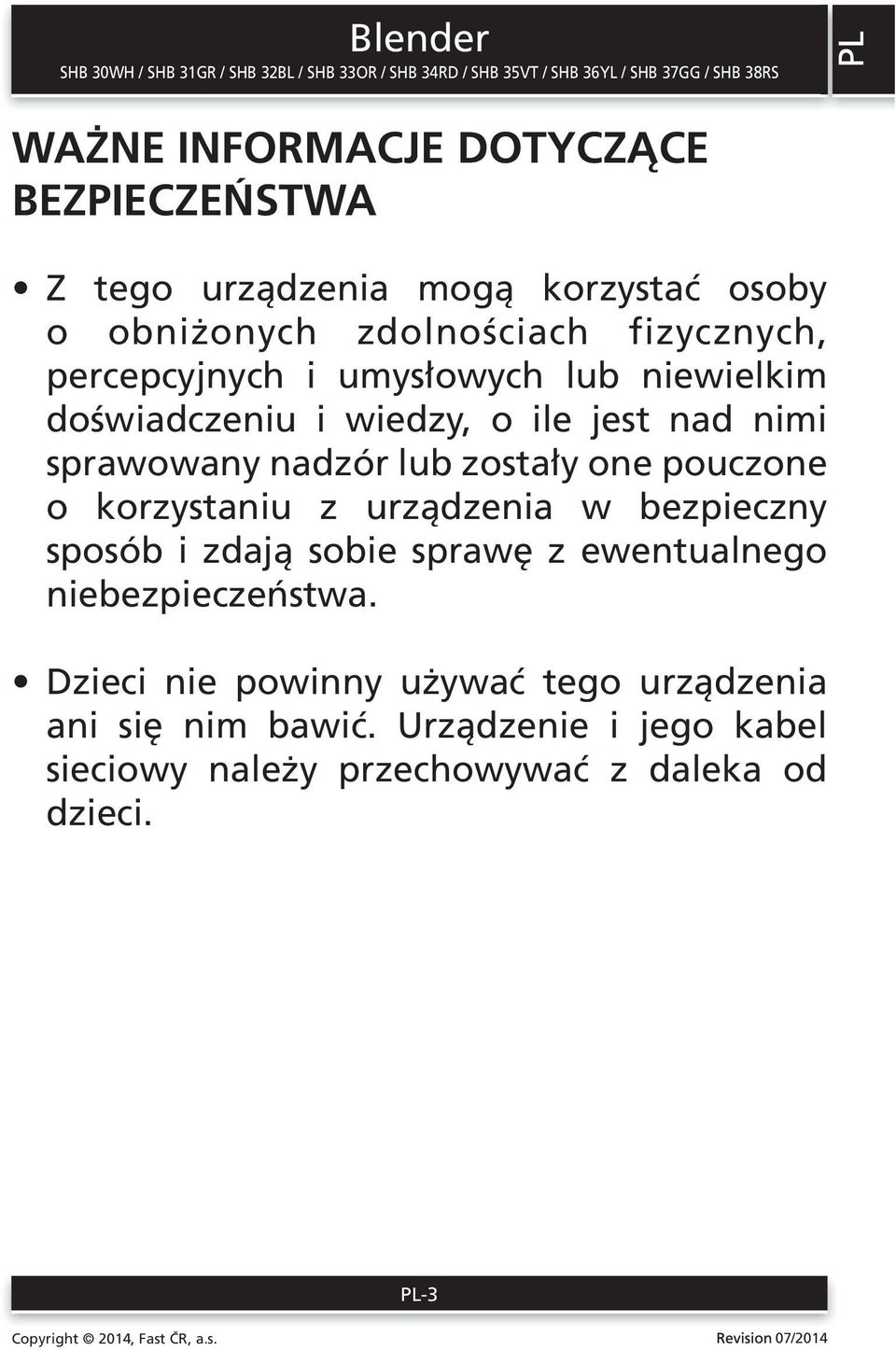 Blender
SHB 30WH / SHB 31GR / SHB 32BL / SHB 33OR / SHB 34RD / SHB 35VT / SHB 36YL / SHB 37GG / SHB 38RS

PL

WAŻNE INFORMACJE DOTYCZĄCE BEZPIECZEŃSTWA

• Z tego urządzenia mogą korzystać osoby o obniżonych zdolnościach fizycznych, percepcyjnych i umysłowych lub niewielkim doświadczeniu i wiedzy, o ile jest nad nimi sprawowany nadzór lub zostały one pouczone o korzystaniu z urządzenia w bezpieczny sposób i zdają sobie sprawę z ewentualnego niebezpieczeństwa.

• Dzieci nie powinny używać tego urządzenia ani się nim bawić. Urządzenie i jego kabel sieciowy należy przechowywać z daleka od dzieci.

PL-3

Copyright © 2014, Fast ČR, a.s.

Revision 07/2014